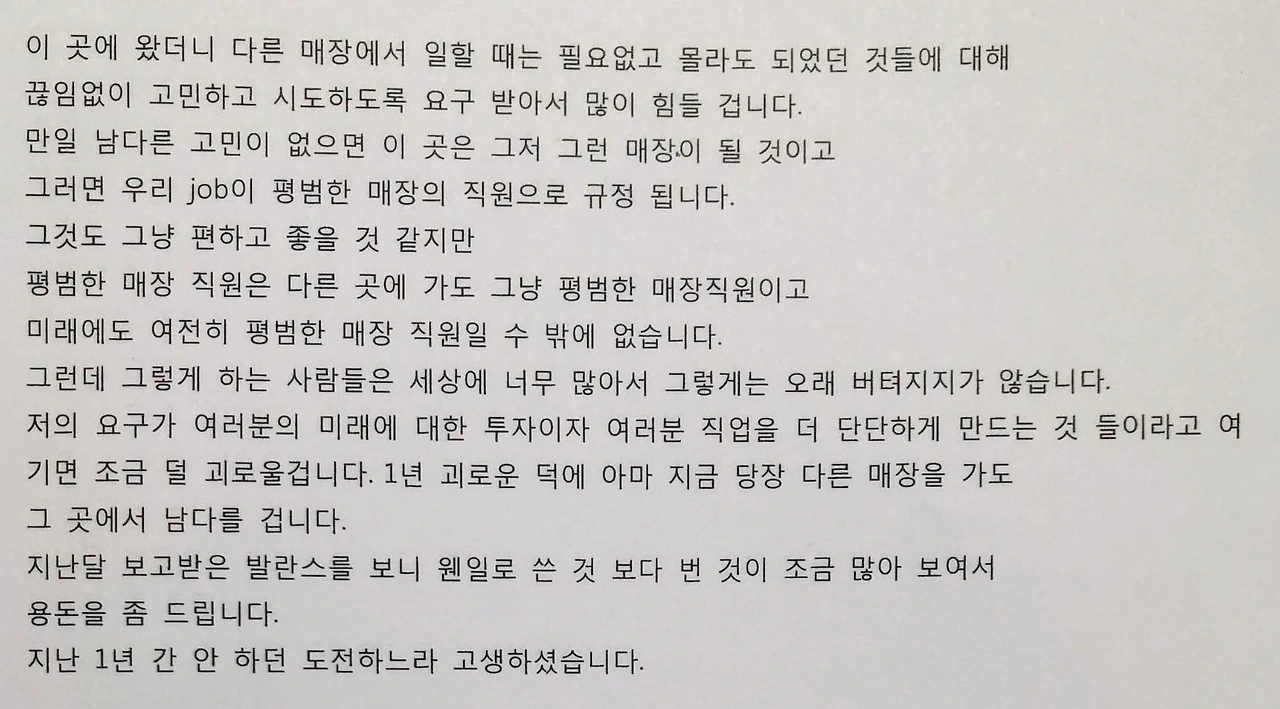 이 곳에 왔더니 다른 매장에서 일할 때는 필요없고 몰라도 되었던 것들에 대해 끊임없이 고민하고 시도하도록 요구 받아서 많이 힘들 겁니다.
만일 남다른 고민이 없으면 이 곳은 그저 그런 매장이 될 것이고
그러면 우리 job이 평범한 매장의 직원으로 규정 됩니다.
그것도 그냥 편하고 좋을 것 같지만
평범한 매장 직원은 다른 곳에 가도 그냥 평범한 매장직원이고
미래에도 여전히 평범한 매장 직원일 수 밖에 없습니다.
그런데 그렇게 하는 사람들은 세상에 너무 많아서 그렇게는 오래 버텨지지가 않습니다.
저의 요구가 여러분의 미래에 대한 투자이자 여러분 직업을 더 단단하게 만드는 것 들이라고 여기면 조금 덜 괴로울겁니다. 1년 괴로운 덕에 아마 지금 당장 다른 매장을 가도
그 곳에서 남다를 겁니다.
지난달 보고받은 발란스를 보니 웬일로 쓴 것 보다 번 것이 조금 많아 보여서
용돈을 좀 드립니다.
지난 1년 간 안 하던 도전하느라 고생하셨습니다.